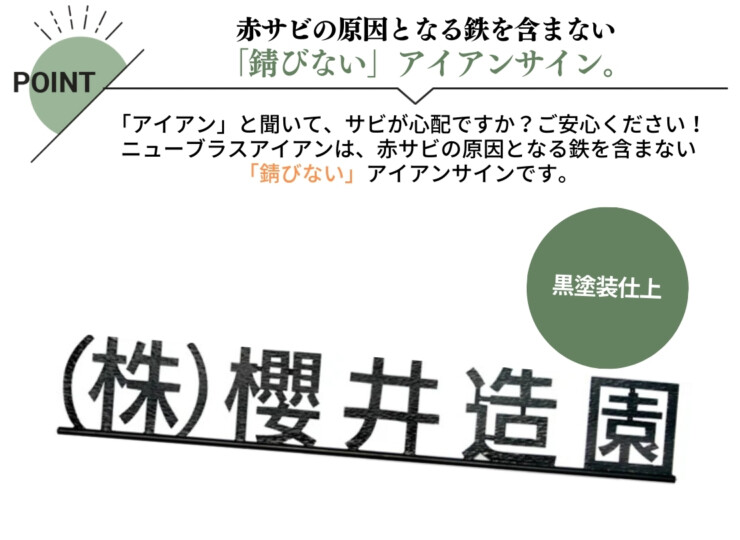 POINT

赤サビの原因となる鉄を含まない
「錆びない」アイアンサイン。

「アイアン」と聞いて、サビが心配ですか？ご安心ください！
ニューブラスアイアンは、赤サビの原因となる鉄を含まない
「錆びない」アイアンサインです。

黒塗装仕上

(株)櫻井造園